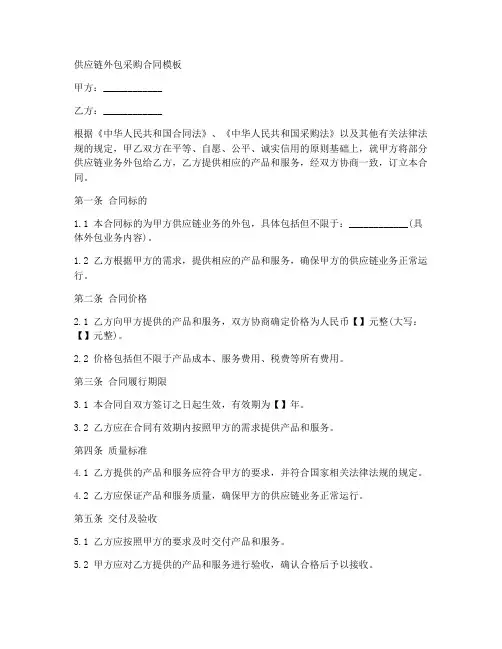 供应链外包采购合同模板

甲方：____________

乙方：____________

根据《中华人民共和国合同法》、《中华人民共和国采购法》以及其他有关法律法规的规定，甲乙双方在平等、自愿、公平、诚实信用的原则基础上，就甲方将部分供应链业务外包给乙方，乙方提供相应的产品和服务，经双方协商一致，订立本合同。

第一条 合同标的

1.1 本合同标的为甲方供应链业务的外包，具体包括但不限于：____________(具体外包业务内容)。

1.2 乙方根据甲方的需求，提供相应的产品和服务，确保甲方的供应链业务正常运行。

第二条 合同价格

2.1 乙方向甲方提供的产品和服务，双方协商确定价格为人民币【】元整(大写：【】元整)。

2.2 价格包括但不限于产品成本、服务费用、税费等所有费用。

第三条 合同履行期限

3.1 本合同自双方签订之日起生效，有效期为【】年。

3.2 乙方应在合同有效期内按照甲方的需求提供产品和服务。

第四条 质量标准

4.1 乙方提供的产品和服务应符合甲方的要求，并符合国家相关法律法规的规定。

4.2 乙方应保证产品和服务质量，确保甲方的供应链业务正常运行。

第五条 交付及验收

5.1 乙方应按照甲方的要求及时交付产品和服务。

5.2 甲方应对乙方提供的产品和服务进行验收，确认合格后予以接收。